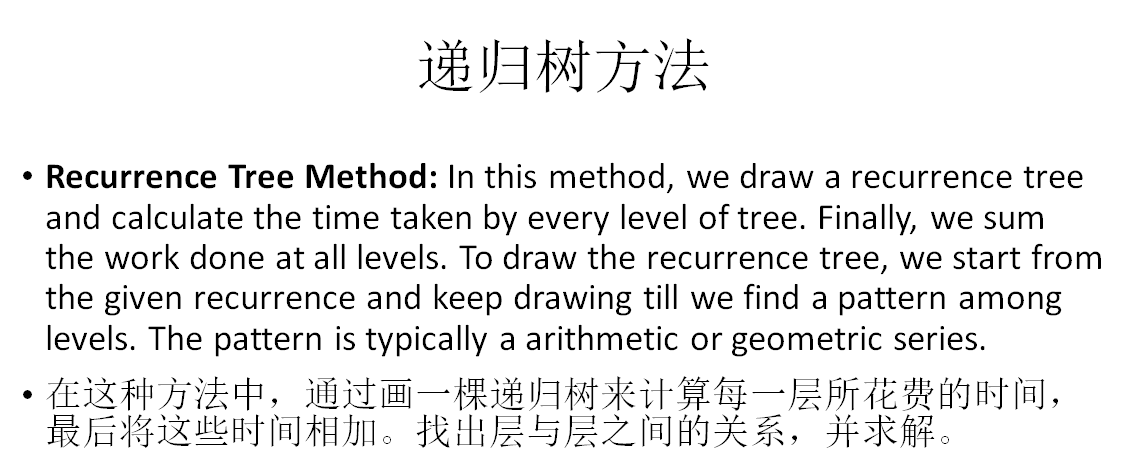 递归树方法

• Recurrence Tree Method: In this method, we draw a recurrence tree and calculate the time taken by every level of tree. Finally, we sum the work done at all levels. To draw the recurrence tree, we start from the given recurrence and keep drawing till we find a pattern among levels. The pattern is typically a arithmetic or geometric series.

• 在这种方法中，通过画一棵递归树来计算每一层所花费的时间，最后将这些时间相加。找出层与层之间的关系，并求解。